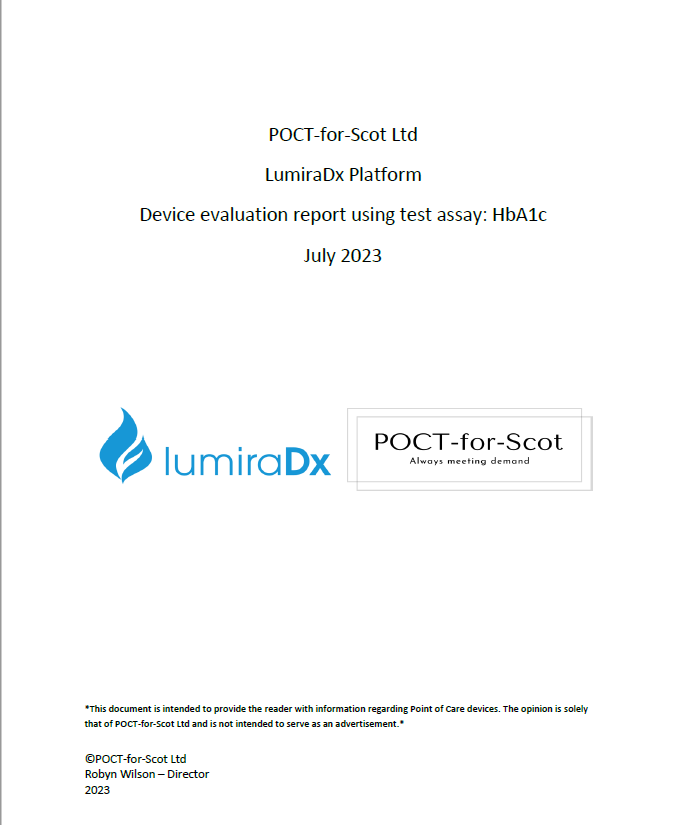 POCT-for-Scot Ltd

LumiraDx Platform

Device evaluation report using test assay: HbA1c

July 2023

lumiraDx

POCT-for-Scot
Always meeting demand

*This document is intended to provide the reader with information regarding Point of Care devices. The opinion is solely that of POCT-for-Scot Ltd and is not intended to serve as an advertisement.*

©POCT-for-Scot Ltd
Robyn Wilson – Director
2023